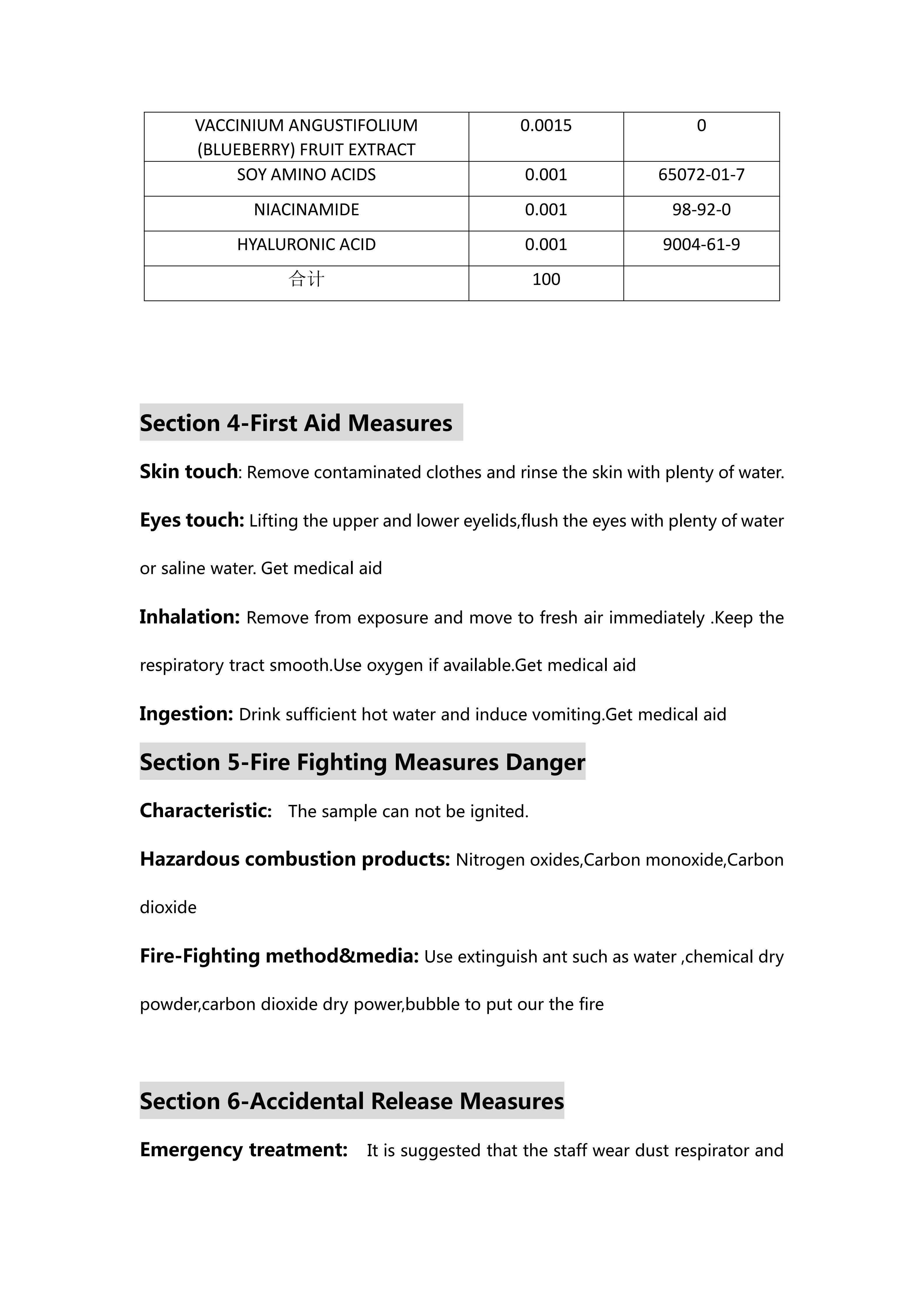 | VACCINIUM ANGUSTIFOLIUM (BLUEBERRY) FRUIT EXTRACT | 0.0015 | 0 |
|---|---|---|
| SOY AMINO ACIDS | 0.001 | 65072-01-7 |
| NIACINAMIDE | 0.001 | 98-92-0 |
| HYALURONIC ACID | 0.001 | 9004-61-9 |
| 合计 | 100 | |

Section 4-First Aid Measures

Skin touch: Remove contaminated clothes and rinse the skin with plenty of water.

Eyes touch: Lifting the upper and lower eyelids,flush the eyes with plenty of water or saline water. Get medical aid

Inhalation: Remove from exposure and move to fresh air immediately .Keep the respiratory tract smooth.Use oxygen if available.Get medical aid

Ingestion: Drink sufficient hot water and induce vomiting.Get medical aid

Section 5-Fire Fighting Measures Danger

Characteristic: The sample can not be ignited.

Hazardous combustion products: Nitrogen oxides,Carbon monoxide,Carbon dioxide

Fire-Fighting method&media: Use extinguish ant such as water ,chemical dry powder,carbon dioxide dry power,bubble to put our the fire

Section 6-Accidental Release Measures

Emergency treatment: It is suggested that the staff wear dust respirator and